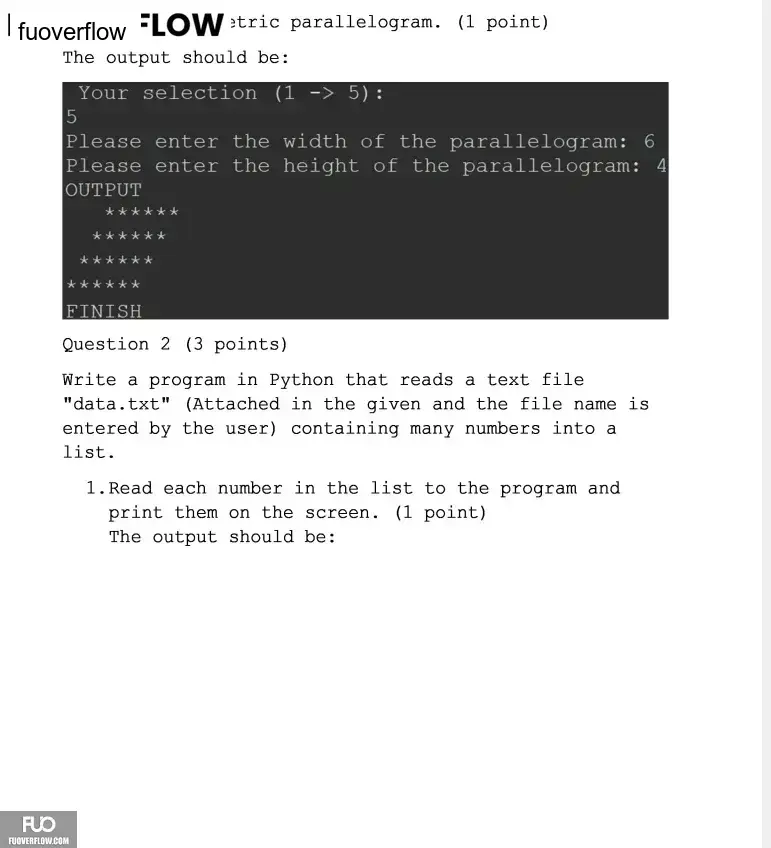 fuoverflow FLOW etric parallelogram. (1 point)

The output should be:

Your selection (1 -> 5):
5
Please enter the width of the parallelogram: 6
Please enter the height of the parallelogram: 4
OUTPUT
******
******
******
******
FINISH

Question 2 (3 points)

Write a program in Python that reads a text file "data.txt" (Attached in the given and the file name is entered by the user) containing many numbers into a list.

1. Read each number in the list to the program and print them on the screen. (1 point)
The output should be:

FUO
FUOVERFLOW.COM